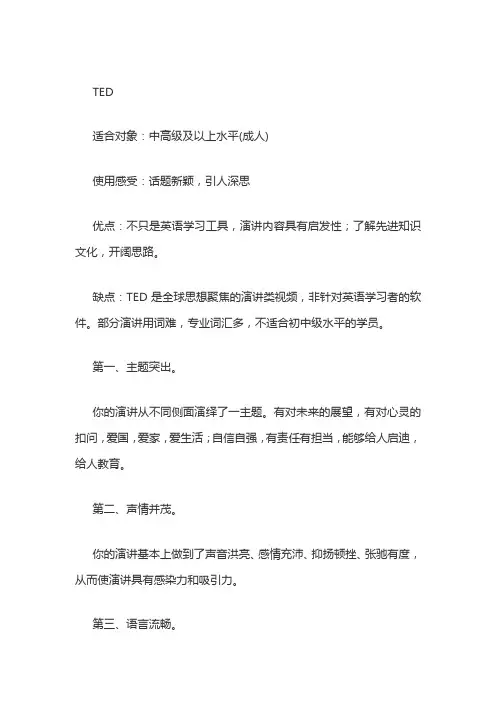 TED

适合对象：中高级及以上水平(成人)

使用感受：话题新颖，引人深思

优点：不只是英语学习工具，演讲内容具有启发性；了解先进知识文化，开阔思路。

缺点：TED 是全球思想聚焦的演讲类视频，非针对英语学习者的软件。部分演讲用词难，专业词汇多，不适合初中级水平的学员。

第一、主题突出。

你的演讲从不同侧面演绎了一主题。有对未来的展望，有对心灵的扣问，爱国，爱家，爱生活；自信自强，有责任有担当，能够给人启迪，给人教育。

第二、声情并茂。

你的演讲基本上做到了声音洪亮、感情充沛、抑扬顿挫、张驰有度，从而使演讲具有感染力和吸引力。

第三、语言流畅。